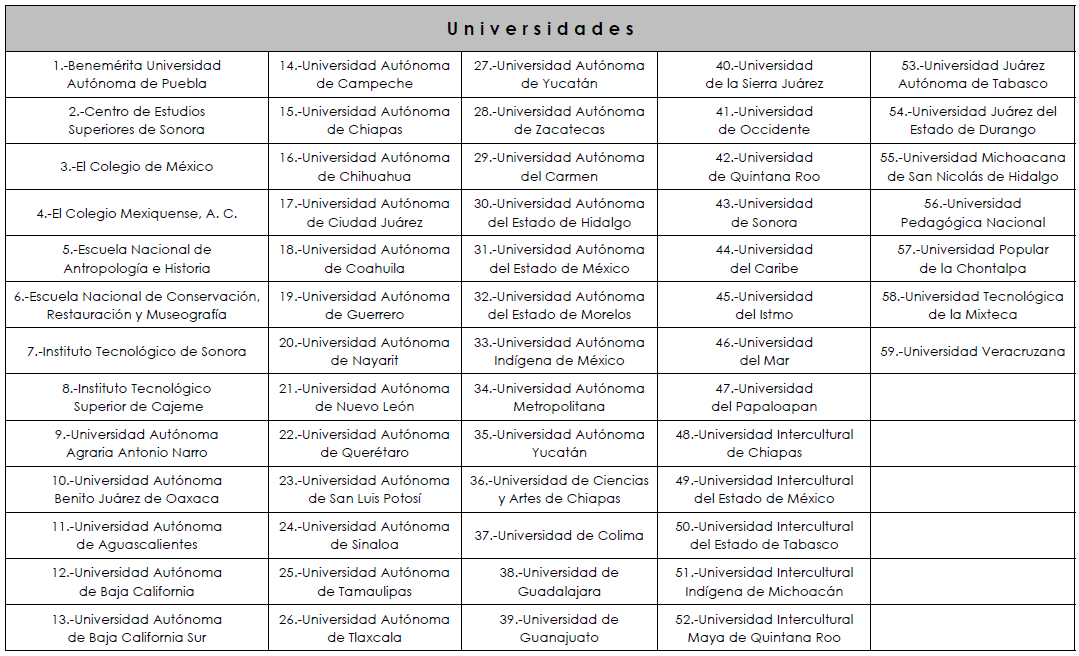 | Universidades | | | | |
|---|---|---|---|---|
| 1.-Benemérita Universidad Autónoma de Puebla | 14.-Universidad Autónoma de Campeche | 27.-Universidad Autónoma de Yucatán | 40.-Universidad de la Sierra Juárez | 53.-Universidad Juárez Autónoma de Tabasco |
| 2.-Centro de Estudios Superiores de Sonora | 15.-Universidad Autónoma de Chiapas | 28.-Universidad Autónoma de Zacatecas | 41.-Universidad de Occidente | 54.-Universidad Juárez del Estado de Durango |
| 3.-El Colegio de México | 16.-Universidad Autónoma de Chihuahua | 29.-Universidad Autónoma del Carmen | 42.-Universidad de Quintana Roo | 55.-Universidad Michoacana de San Nicolás de Hidalgo |
| 4.-El Colegio Mexiquense, A. C. | 17.-Universidad Autónoma de Ciudad Juárez | 30.-Universidad Autónoma del Estado de Hidalgo | 43.-Universidad de Sonora | 56.-Universidad Pedagógica Nacional |
| 5.-Escuela Nacional de Antropología e Historia | 18.-Universidad Autónoma de Coahuila | 31.-Universidad Autónoma del Estado de México | 44.-Universidad del Caribe | 57.-Universidad Popular de la Chontalpa |
| 6.-Escuela Nacional de Conservación, Restauración y Museografía | 19.-Universidad Autónoma de Guerrero | 32.-Universidad Autónoma del Estado de Morelos | 45.-Universidad del Istmo | 58.-Universidad Tecnológica de la Mixteca |
| 7.-Instituto Tecnológico de Sonora | 20.-Universidad Autónoma de Nayarit | 33.-Universidad Autónoma Indígena de México | 46.-Universidad del Mar | 59.-Universidad Veracruzana |
| 8.-Instituto Tecnológico Superior de Cajeme | 21.-Universidad Autónoma de Nuevo León | 34.-Universidad Autónoma Metropolitana | 47.-Universidad del Papaloapan | |
| 9.-Universidad Autónoma Agraria Antonio Narro | 22.-Universidad Autónoma de Querétaro | 35.-Universidad Autónoma Yucatán | 48.-Universidad Intercultural de Chiapas | |
| 10.-Universidad Autónoma Benito Juárez de Oaxaca | 23.-Universidad Autónoma de San Luis Potosí | 36.-Universidad de Ciencias y Artes de Chiapas | 49.-Universidad Intercultural del Estado de México | |
| 11.-Universidad Autónoma de Aguascalientes | 24.-Universidad Autónoma de Sinaloa | 37.-Universidad de Colima | 50.-Universidad Intercultural del Estado de Tabasco | |
| 12.-Universidad Autónoma de Baja California | 25.-Universidad Autónoma de Tamaulipas | 38.-Universidad de Guadalajara | 51.-Universidad Intercultural Indígena de Michoacán | |
| 13.-Universidad Autónoma de Baja California Sur | 26.-Universidad Autónoma de Tlaxcala | 39.-Universidad de Guanajuato | 52.-Universidad Intercultural Maya de Quintana Roo | |